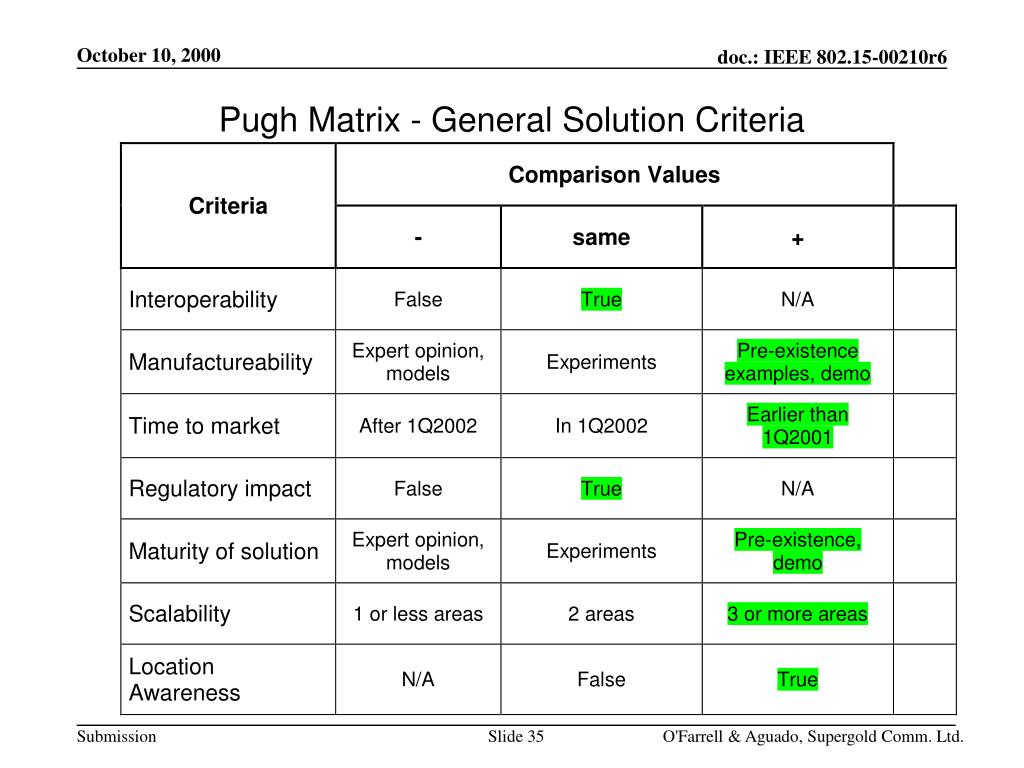 October 10, 2000

doc.: IEEE 802.15-00210r6

Pugh Matrix - General Solution Criteria

| Criteria | Comparison Values | | | |
|---|---|---|---|---|
| | - | same | + | |
| Interoperability | False | True | N/A | |
| Manufactureability | Expert opinion, models | Experiments | Pre-existence examples, demo | |
| Time to market | After 1Q2002 | In 1Q2002 | Earlier than 1Q2001 | |
| Regulatory impact | False | True | N/A | |
| Maturity of solution | Expert opinion, models | Experiments | Pre-existence, demo | |
| Scalability | 1 or less areas | 2 areas | 3 or more areas | |
| Location Awareness | N/A | False | True | |

Submission

Slide 35

O'Farrell & Aguado, Supergold Comm. Ltd.